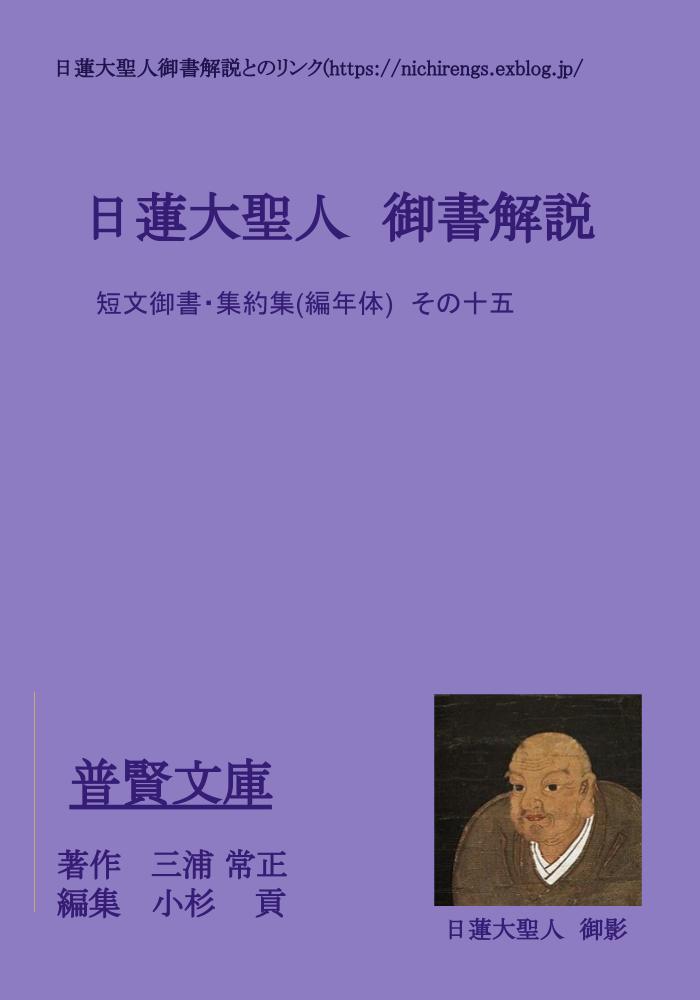 日蓮大聖人御書解説とのリンク(https://nichirengs.exblog.jp/

日蓮大聖人　御書解説

短文御書・集約集(編年体)　その十五

普賢文庫

著作　三浦 常正
編集　小杉　貢

日蓮大聖人　御影